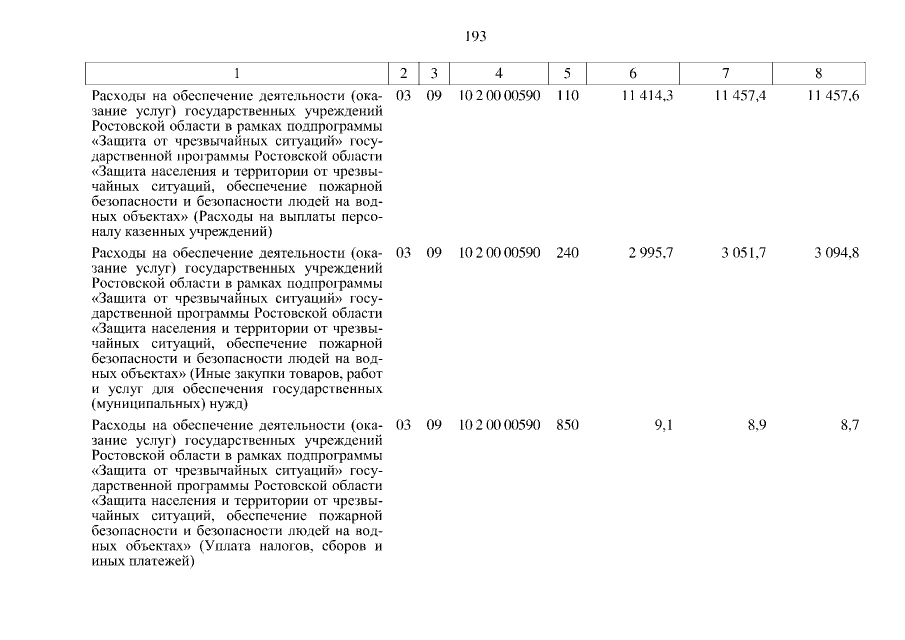 193

| 1 | 2 | 3 | 4 | 5 | 6 | 7 | 8 |
|---|---|---|---|---|---|---|---|
| Расходы на обеспечение деятельности (оказание услуг) государственных учреждений Ростовской области в рамках подпрограммы «Защита от чрезвычайных ситуаций» государственной программы Ростовской области «Защита населения и территории от чрезвычайных ситуаций, обеспечение пожарной безопасности и безопасности людей на водных объектах» (Расходы на выплаты персоналу казенных учреждений) | 03 | 09 | 10 2 00 00590 | 110 | 11 414,3 | 11 457,4 | 11 457,6 |
| Расходы на обеспечение деятельности (оказание услуг) государственных учреждений Ростовской области в рамках подпрограммы «Защита от чрезвычайных ситуаций» государственной программы Ростовской области «Защита населения и территории от чрезвычайных ситуаций, обеспечение пожарной безопасности и безопасности людей на водных объектах» (Иные закупки товаров, работ и услуг для обеспечения государственных (муниципальных) нужд) | 03 | 09 | 10 2 00 00590 | 240 | 2 995,7 | 3 051,7 | 3 094,8 |
| Расходы на обеспечение деятельности (оказание услуг) государственных учреждений Ростовской области в рамках подпрограммы «Защита от чрезвычайных ситуаций» государственной программы Ростовской области «Защита населения и территории от чрезвычайных ситуаций, обеспечение пожарной безопасности и безопасности людей на водных объектах» (Уплата налогов, сборов и иных платежей) | 03 | 09 | 10 2 00 00590 | 850 | 9,1 | 8,9 | 8,7 |